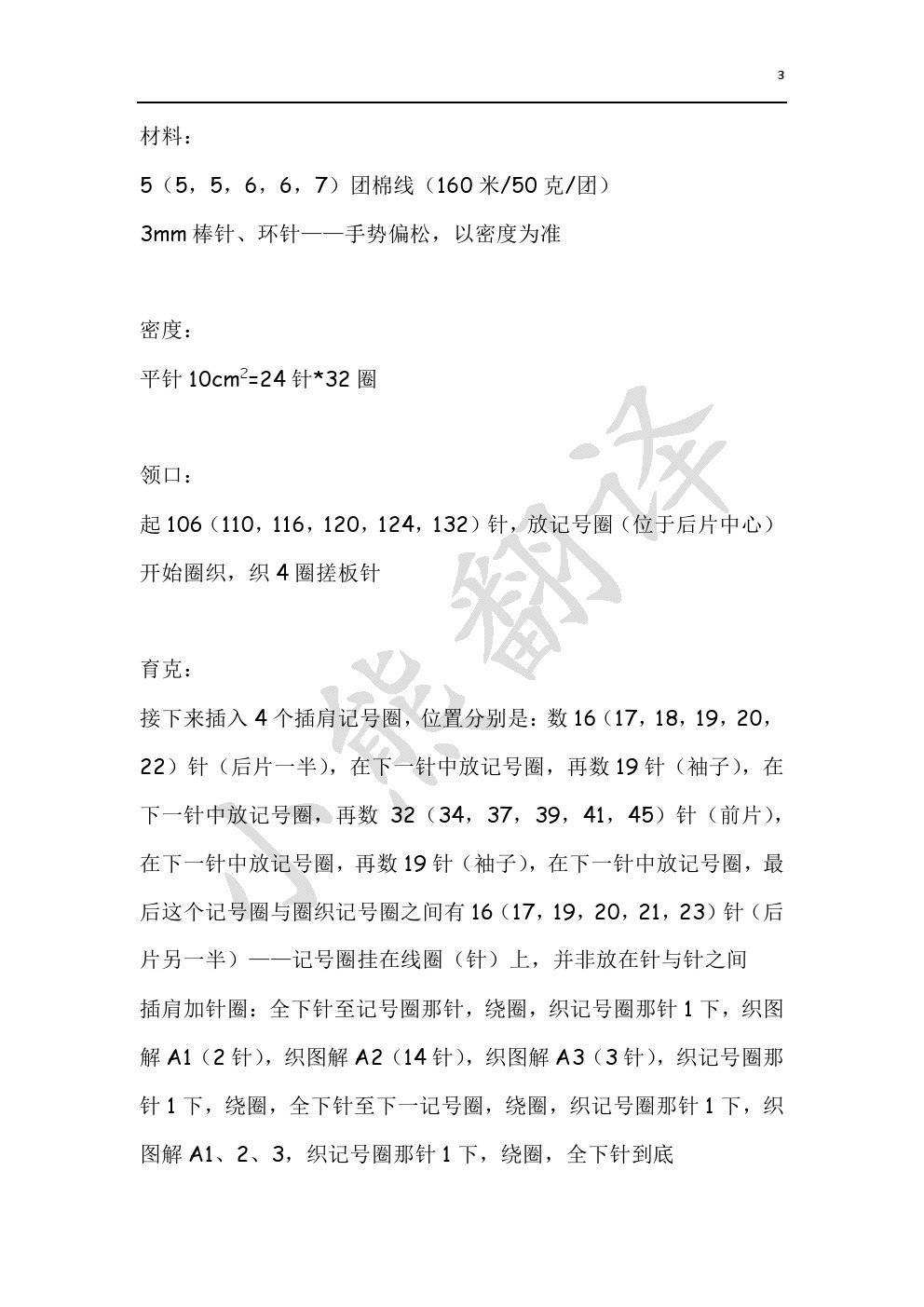 3

材料：

5（5，5，6，6，7）团棉线（160 米/50 克/团）

3mm 棒针、环针——手势偏松，以密度为准

密度：

平针 $10cm^2$=24 针*32 圈

领口：

起 106（110，116，120，124，132）针，放记号圈（位于后片中心）开始圈织，织 4 圈搓板针

育克：

接下来插入 4 个插肩记号圈，位置分别是：数 16（17，18，19，20，22）针（后片一半），在下一针中放记号圈，再数 19 针（袖子），在下一针中放记号圈，再数 32（34，37，39，41，45）针（前片），在下一针中放记号圈，再数 19 针（袖子），在下一针中放记号圈，最后这个记号圈与圈织记号圈之间有 16（17，19，20，21，23）针（后片另一半）——记号圈挂在线圈（针）上，并非放在针与针之间

插肩加针圈：全下针至记号圈那针，绕圈，织记号圈那针 1 下，织图解 A1（2 针），织图解 A2（14 针），织图解 A3（3 针），织记号圈那针 1 下，绕圈，全下针至下一记号圈，绕圈，织记号圈那针 1 下，织图解 A1、2、3，织记号圈那针 1 下，绕圈，全下针到底

小熊翻译